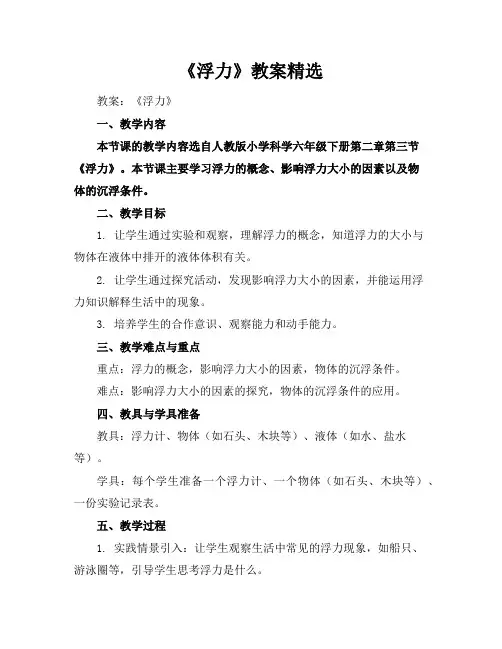 《浮力》教案精选

教案：《浮力》

一、教学内容

本节课的教学内容选自人教版小学科学六年级下册第二章第三节《浮力》。本节课主要学习浮力的概念、影响浮力大小的因素以及物体的沉浮条件。

二、教学目标

1. 让学生通过实验和观察，理解浮力的概念，知道浮力的大小与物体在液体中排开的液体体积有关。

2. 让学生通过探究活动，发现影响浮力大小的因素，并能运用浮力知识解释生活中的现象。

3. 培养学生的合作意识、观察能力和动手能力。

三、教学难点与重点

重点：浮力的概念，影响浮力大小的因素，物体的沉浮条件。

难点：影响浮力大小的因素的探究，物体的沉浮条件的应用。

四、教具与学具准备

教具：浮力计、物体（如石头、木块等）、液体（如水、盐水等）。

学具：每个学生准备一个浮力计、一个物体（如石头、木块等）、一份实验记录表。

五、教学过程

1. 实践情景引入：让学生观察生活中常见的浮力现象，如船只、游泳圈等，引导学生思考浮力是什么。